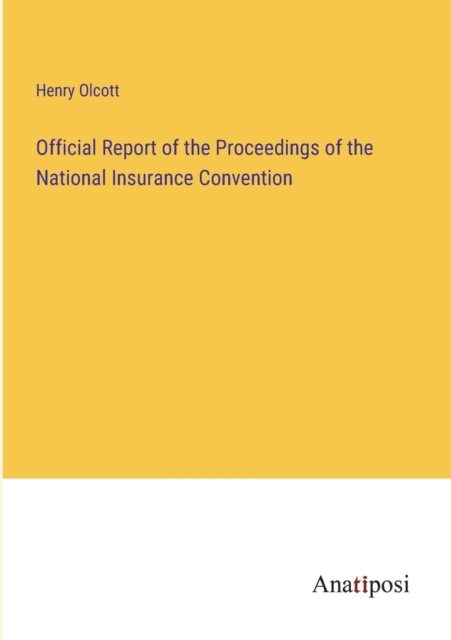 Henry Olcott

Official Report of the Proceedings of the National Insurance Convention

Anatiposi